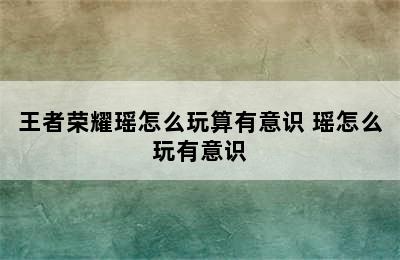 王者荣耀瑶怎么玩算有意识 瑶怎么玩有意识